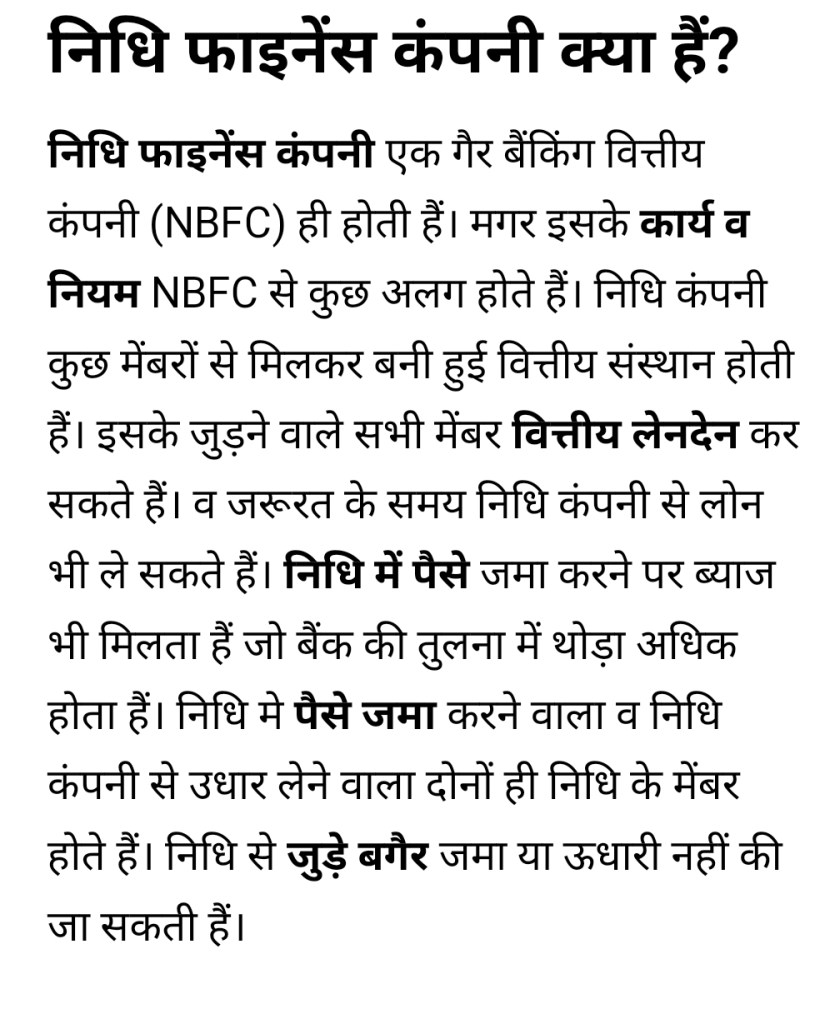 निधि फाइनेंस कंपनी क्या हैं?

निधि फाइनेंस कंपनी एक गैर बैंकिंग वित्तीय कंपनी (NBFC) ही होती हैं। मगर इसके कार्य व नियम NBFC से कुछ अलग होते हैं। निधि कंपनी कुछ मेंबरों से मिलकर बनी हुई वित्तीय संस्थान होती हैं। इसके जुड़ने वाले सभी मेंबर वित्तीय लेनदेन कर सकते हैं। व जरूरत के समय निधि कंपनी से लोन भी ले सकते हैं। निधि में पैसे जमा करने पर ब्याज भी मिलता हैं जो बैंक की तुलना में थोड़ा अधिक होता हैं। निधि मे पैसे जमा करने वाला व निधि कंपनी से उधार लेने वाला दोनों ही निधि के मेंबर होते हैं। निधि से जुड़े बगैर जमा या ऊधारी नहीं की जा सकती हैं।